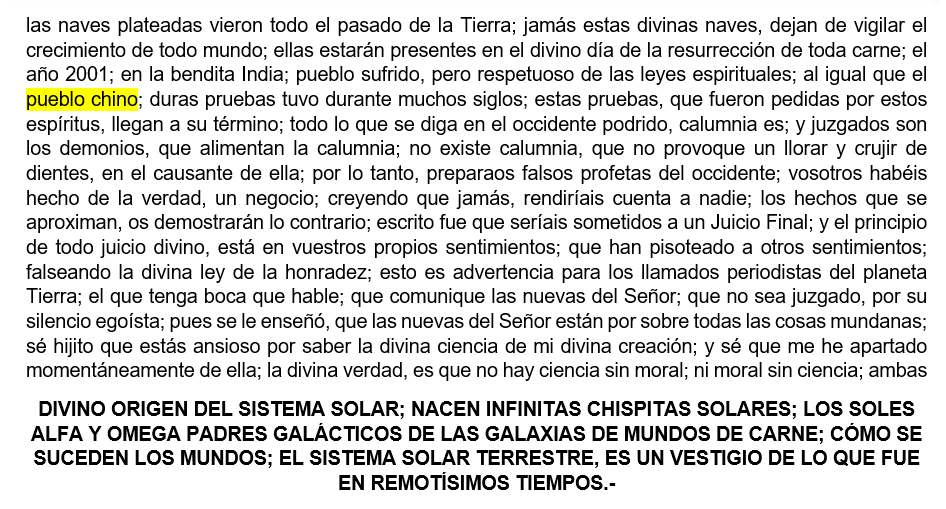 las naves plateadas vieron todo el pasado de la Tierra; jamás estas divinas naves, dejan de vigilar el crecimiento de todo mundo; ellas estarán presentes en el divino día de la resurrección de toda carne; el año 2001; en la bendita India; pueblo sufrido, pero respetuoso de las leyes espirituales; al igual que el pueblo chino; duras pruebas tuvo durante muchos siglos; estas pruebas, que fueron pedidas por estos espíritus, llegan a su término; todo lo que se diga en el occidente podrido, calumnia es; y juzgados son los demonios, que alimentan la calumnia; no existe calumnia, que no provoque un llorar y crujir de dientes, en el causante de ella; por lo tanto, preparaos falsos profetas del occidente; vosotros habéis hecho de la verdad, un negocio; creyendo que jamás, rendiríais cuenta a nadie; los hechos que se aproximan, os demostrarán lo contrario; escrito fue que seríais sometidos a un Juicio Final; y el principio de todo juicio divino, está en vuestros propios sentimientos; que han pisoteado a otros sentimientos; falseando la divina ley de la honradez; esto es advertencia para los llamados periodistas del planeta Tierra; el que tenga boca que hable; que comunique las nuevas del Señor; que no sea juzgado, por su silencio egoísta; pues se le enseñó, que las nuevas del Señor están por sobre todas las cosas mundanas; sé hijito que estás ansioso por saber la divina ciencia de mi divina creación; y sé que me he apartado momentáneamente de ella; la divina verdad, es que no hay ciencia sin moral; ni moral sin ciencia; ambas

DIVINO ORIGEN DEL SISTEMA SOLAR; NACEN INFINITAS CHISPITAS SOLARES; LOS SOLES ALFA Y OMEGA PADRES GALÁCTICOS DE LAS GALAXIAS DE MUNDOS DE CARNE; CÓMO SE SUCEDEN LOS MUNDOS; EL SISTEMA SOLAR TERRESTRE, ES UN VESTIGIO DE LO QUE FUE EN REMOTÍSIMOS TIEMPOS.-